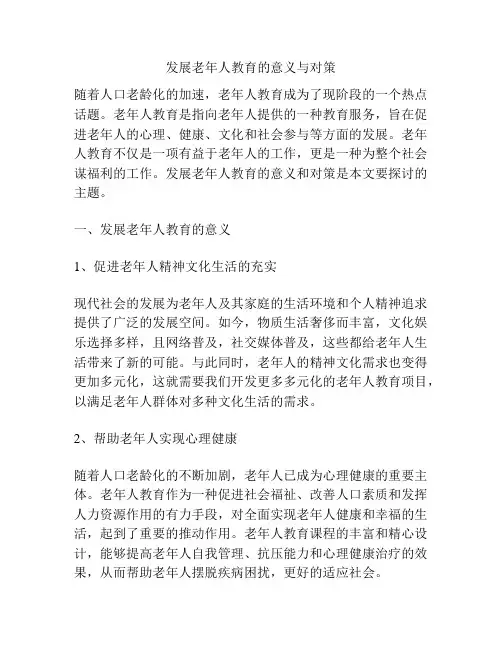 发展老年人教育的意义与对策

随着人口老龄化的加速，老年人教育成为了现阶段的一个热点话题。老年人教育是指向老年人提供的一种教育服务，旨在促进老年人的心理、健康、文化和社会参与等方面的发展。老年人教育不仅是一项有益于老年人的工作，更是一种为整个社会谋福利的工作。发展老年人教育的意义和对策是本文要探讨的主题。

一、发展老年人教育的意义

1、促进老年人精神文化生活的充实

现代社会的发展为老年人及其家庭的生活环境和个人精神追求提供了广泛的发展空间。如今，物质生活奢侈而丰富，文化娱乐选择多样，且网络普及，社交媒体普及，这些都给老年人生活带来了新的可能。与此同时，老年人的精神文化需求也变得更加多元化，这就需要我们开发更多多元化的老年人教育项目，以满足老年人群体对多种文化生活的需求。

2、帮助老年人实现心理健康

随着人口老龄化的不断加剧，老年人已成为心理健康的重要主体。老年人教育作为一种促进社会福祉、改善人口素质和发挥人力资源作用的有力手段，对全面实现老年人健康和幸福的生活，起到了重要的推动作用。老年人教育课程的丰富和精心设计，能够提高老年人自我管理、抗压能力和心理健康治疗的效果，从而帮助老年人摆脱疾病困扰，更好的适应社会。